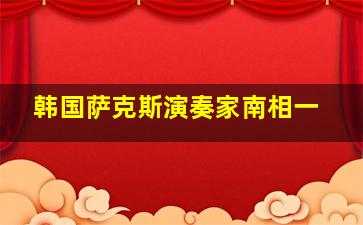 韩国萨克斯演奏家南相一